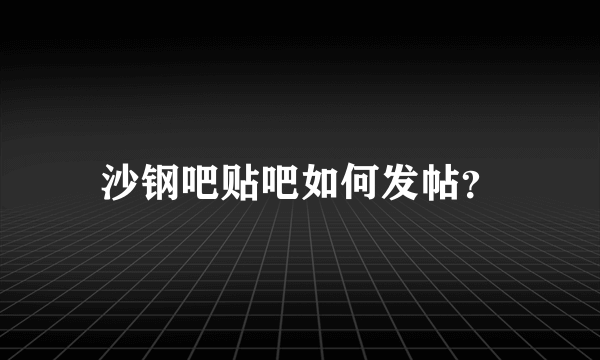 沙钢吧贴吧如何发帖?